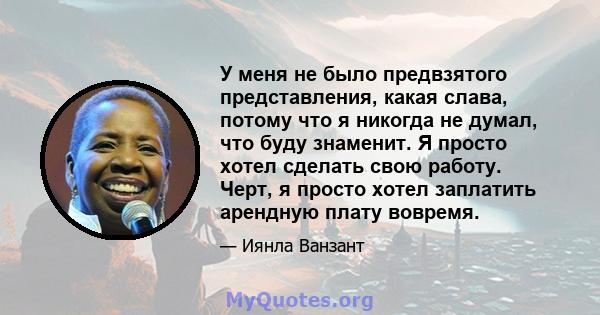 У меня не было предвзятого представления, какая слава, потому что я никогда не думал, что буду знаменит. Я просто хотел сделать свою работу. Черт, я просто хотел заплатить арендную плату вовремя.

— Иянла Ванзант

MyQuotes.org